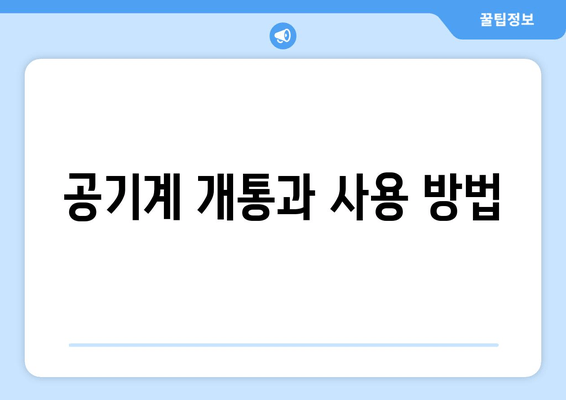 꿀팁정보

공기계 개통과 사용 방법